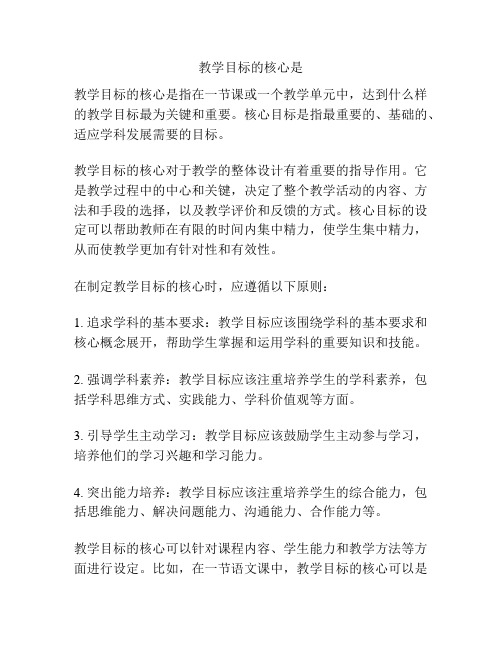 教学目标的核心是

教学目标的核心是指在一节课或一个教学单元中，达到什么样的教学目标最为关键和重要。核心目标是指最重要的、基础的、适应学科发展需要的目标。

教学目标的核心对于教学的整体设计有着重要的指导作用。它是教学过程中的中心和关键，决定了整个教学活动的内容、方法和手段的选择，以及教学评价和反馈的方式。核心目标的设定可以帮助教师在有限的时间内集中精力，使学生集中精力，从而使教学更加有针对性和有效性。

在制定教学目标的核心时，应遵循以下原则：

1. 追求学科的基本要求：教学目标应该围绕学科的基本要求和核心概念展开，帮助学生掌握和运用学科的重要知识和技能。

2. 强调学科素养：教学目标应该注重培养学生的学科素养，包括学科思维方式、实践能力、学科价值观等方面。

3. 引导学生主动学习：教学目标应该鼓励学生主动参与学习，培养他们的学习兴趣和学习能力。

4. 突出能力培养：教学目标应该注重培养学生的综合能力，包括思维能力、解决问题能力、沟通能力、合作能力等。

教学目标的核心可以针对课程内容、学生能力和教学方法等方面进行设定。比如，在一节语文课中，教学目标的核心可以是